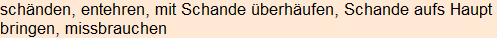 schänden, entehren, mit Schande überhäufen, Schande aufs Haupt bringen, missbrauchen